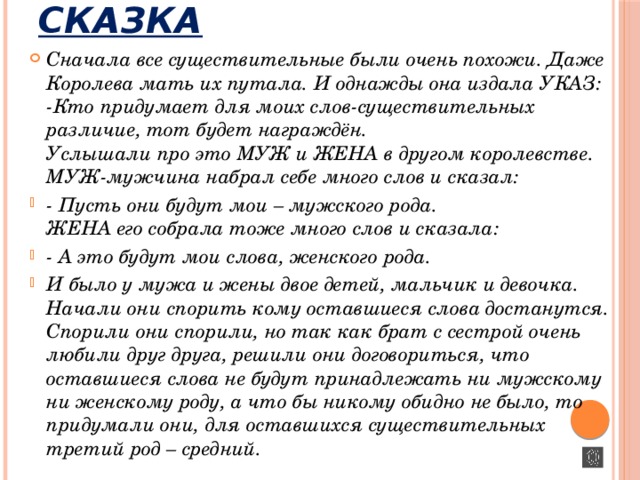 СКАЗКА

Сначала все существительные были очень похожи. Даже Королева мать их путала. И однажды она издала УКАЗ: -Кто придумает для моих слов-существительных различие, тот будет награждён.
Услышали про это МУЖ и ЖЕНА в другом королевстве. МУЖ-мужчина набрал себе много слов и сказал:

- Пусть они будут мои – мужского рода.
ЖЕНА его собрала тоже много слов и сказала:

- А это будут мои слова, женского рода.

И было у мужа и жены двое детей, мальчик и девочка. Начали они спорить кому оставшиеся слова достанутся. Спорили они спорили, но так как брат с сестрой очень любили друг друга, решили они договориться, что оставшиеся слова не будут принадлежать ни мужскому ни женскому роду, а что бы никому обидно не было, то придумали они, для оставшихся существительных третий род – средний.